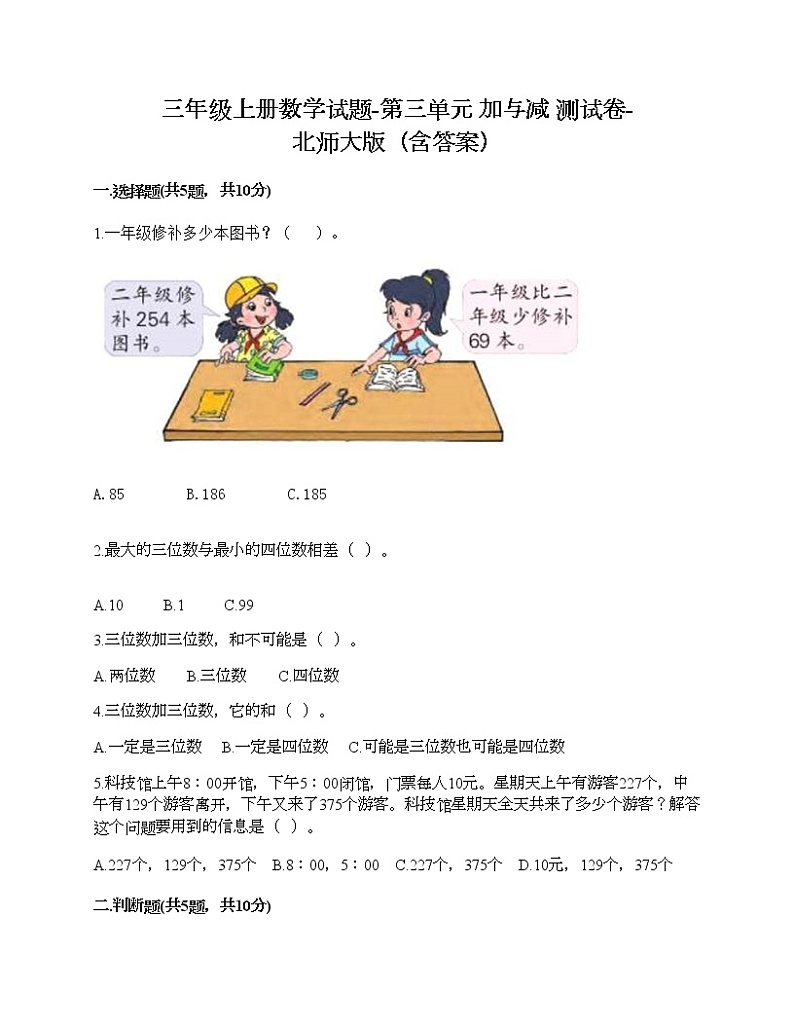 三年级上册数学试题-第三单元 加与减 测试卷-北师大版（含答案）

一.选择题(共5题，共10分)

1.一年级修补多少本图书？（　）。

二年级修补254本图书。

一年级比二年级少修补69本。

A. 85　　B. 186　　C. 185

2.最大的三位数与最小的四位数相差（ ）。

A.10　　B.1　　C.99

3.三位数加三位数，和不可能是（ ）。

A.两位数　　B.三位数　　C.四位数

4.三位数加三位数，它的和（ ）。

A.一定是三位数　B.一定是四位数　C.可能是三位数也可能是四位数

5.科技馆上午8：00开馆，下午5：00闭馆，门票每人10元。星期天上午有游客227个，中午有129个游客离开，下午又来了375个游客。科技馆星期天全天共来了多少个游客？解答这个问题要用到的信息是（ ）。

A.227个，129个，375个　B.8：00，5：00　C.227个，375个　D.10元，129个，375个

二.判断题(共5题，共10分)